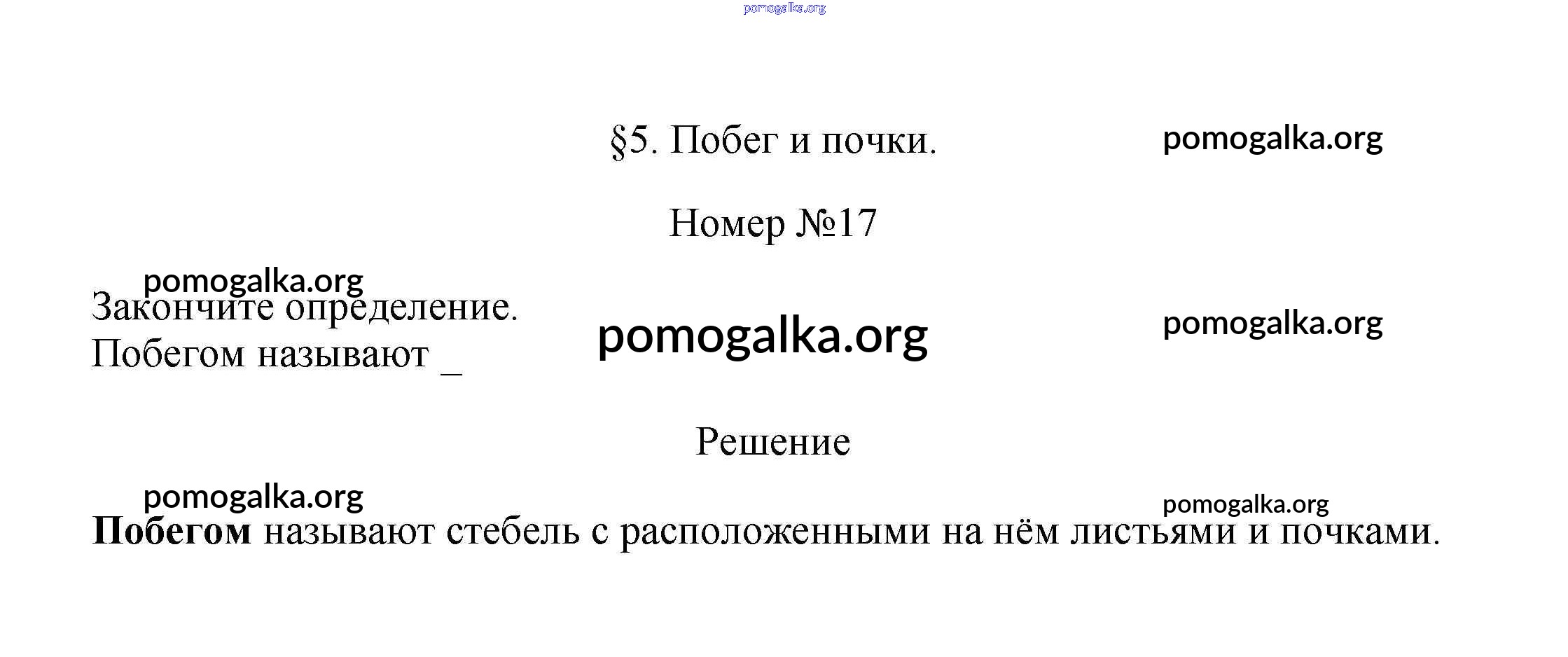 §5. Побег и почки.

Номер №17

Закончите определение.
Побегом называют ____

Решение

Побегом называют стебель с расположенными на нём листьями и почками.

pomogalka.org